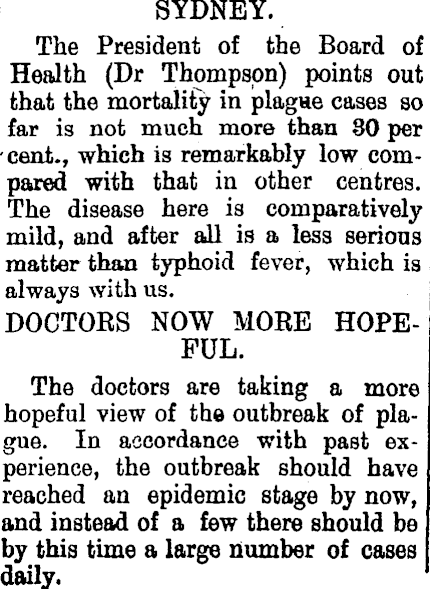 SYDNEY.

The President of the Board of Health (Dr Thompson) points out that the mortality in plague cases so far is not much more than 30 per cent., which is remarkably low compared with that in other centres. The disease here is comparatively mild, and after all is a less serious matter than typhoid fever, which is always with us.

DOCTORS NOW MORE HOPEFUL.

The doctors are taking a more hopeful view of the outbreak of plague. In accordance with past experience, the outbreak should have reached an epidemic stage by now, and instead of a few there should be by this time a large number of cases daily.